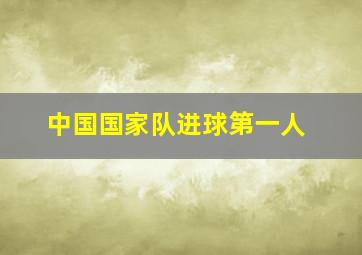 中国国家队进球第一人